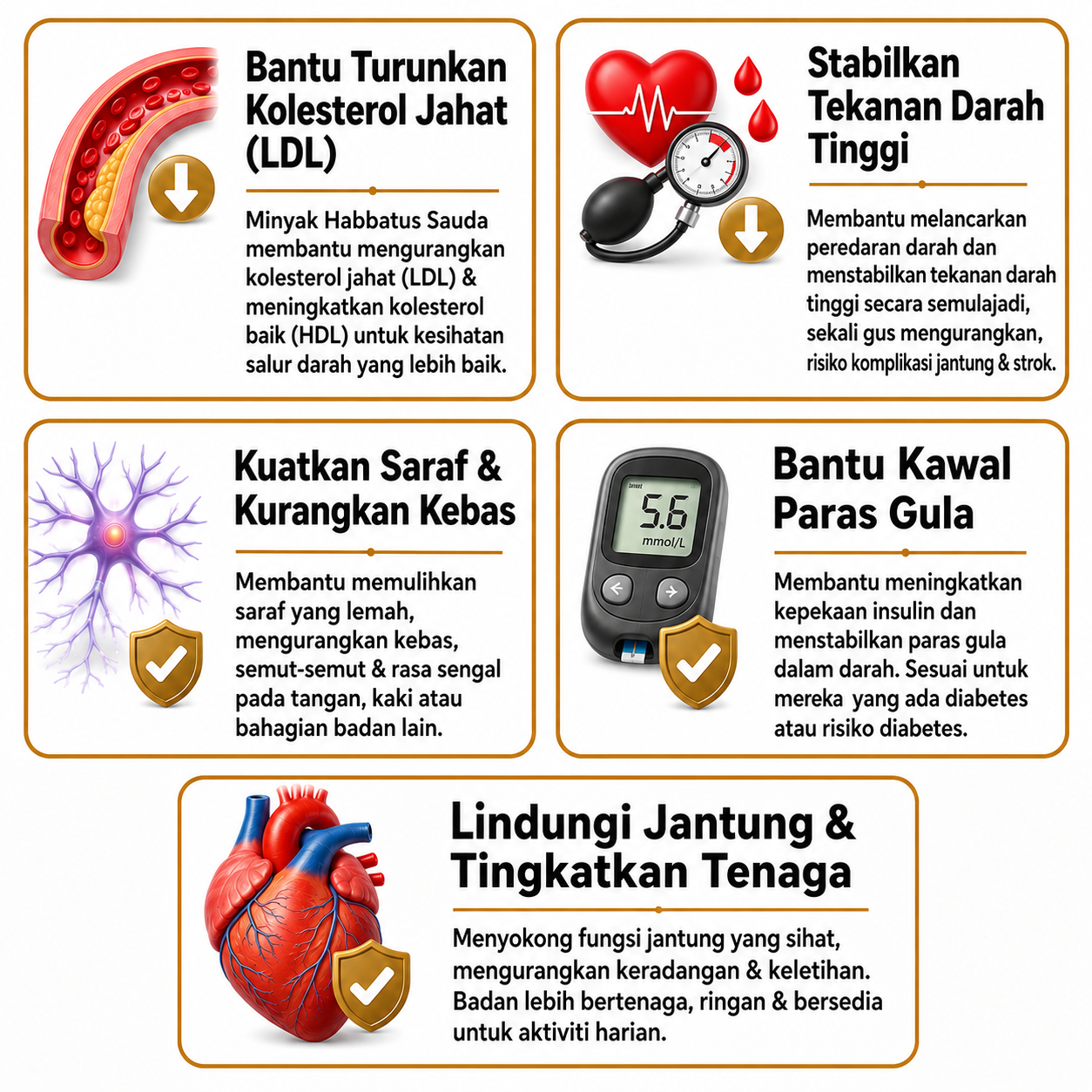 Bantu Turunkan Kolesterol Jahat (LDL)

Minyak Habbatus Sauda membantu mengurangkan kolesterol jahat (LDL) & meningkatkan kolesterol baik (HDL) untuk kesihatan salur darah yang lebih baik.

Stabilkan Tekanan Darah Tinggi

Membantu melancarkan peredaran darah dan menstabilkan tekanan darah tinggi secara semulajadi, sekali gus mengurangkan, risiko komplikasi jantung & strok.

Kuatkan Saraf & Kurangkan Kebas

Membantu memulihkan saraf yang lemah, mengurangkan kebas, semut-semut & rasa sengal pada tangan, kaki atau bahagian badan lain.

5.6
mmol/L

Bantu Kawal Paras Gula

Membantu meningkatkan kepekaan insulin dan menstabilkan paras gula dalam darah. Sesuai untuk mereka yang ada diabetes atau risiko diabetes.

Lindungi Jantung & Tingkatkan Tenaga

Menyokong fungsi jantung yang sihat, mengurangkan keradangan & keletihan. Badan lebih bertenaga, ringan & bersedia untuk aktiviti harian.